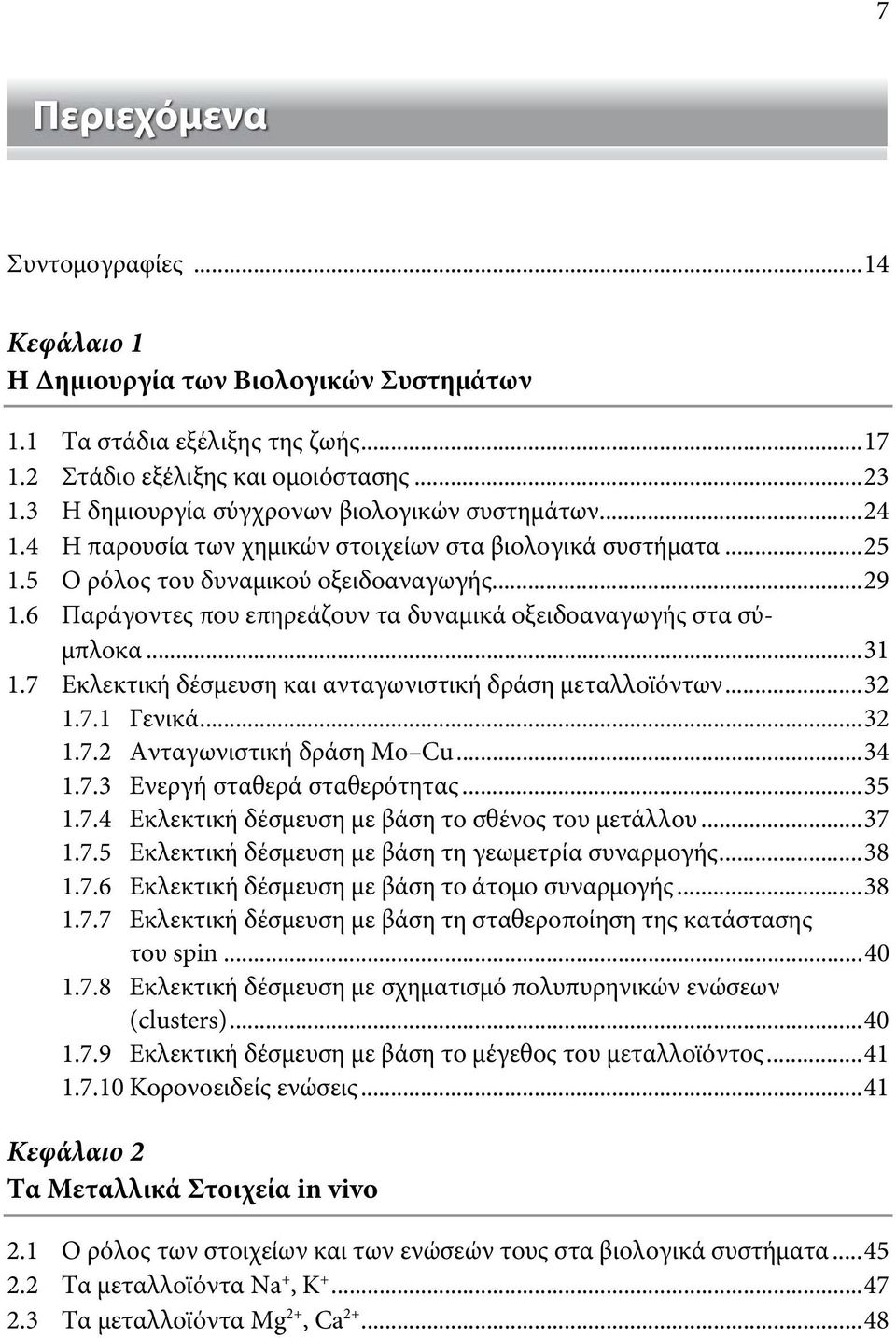 7

Περιεχόμενα

Συντομογραφίες ...14

Κεφάλαιο 1
Η Δημιουργία των Βιολογικών Συστημάτων

1.1 Τα στάδια εξέλιξης της ζωής...17
1.2 Στάδιο εξέλιξης και ομοιόστασης...23
1.3 Η δημιουργία σύγχρονων βιολογικών συστημάτων...24
1.4 Η παρουσία των χημικών στοιχείων στα βιολογικά συστήματα...25
1.5 Ο ρόλος του δυναμικού οξειδοαναγωγής...29
1.6 Παράγοντες που επηρεάζουν τα δυναμικά οξειδοαναγωγής στα σύμπλοκα...31
1.7 Εκλεκτική δέσμευση και ανταγωνιστική δράση μεταλλοϊόντων...32
1.7.1 Γενικά...32
1.7.2 Ανταγωνιστική δράση Mo–Cu...34
1.7.3 Ενεργή σταθερά σταθερότητας...35
1.7.4 Εκλεκτική δέσμευση με βάση το σθένος του μετάλλου...37
1.7.5 Εκλεκτική δέσμευση με βάση τη γεωμετρία συναρμογής...38
1.7.6 Εκλεκτική δέσμευση με βάση το άτομο συναρμογής...38
1.7.7 Εκλεκτική δέσμευση με βάση τη σταθεροποίηση της κατάστασης του spin...40
1.7.8 Εκλεκτική δέσμευση με σχηματισμό πολυπυρηνικών ενώσεων (clusters)...40
1.7.9 Εκλεκτική δέσμευση με βάση το μέγεθος του μεταλλοϊόντος...41
1.7.10 Κορονοειδείς ενώσεις...41

Κεφάλαιο 2
Τα Μεταλλικά Στοιχεία in vivo

2.1 Ο ρόλος των στοιχείων και των ενώσεών τους στα βιολογικά συστήματα...45
2.2 Τα μεταλλοϊόντα $Na^+$, $K^+$...47
2.3 Τα μεταλλοϊόντα $Mg^{2+}$, $Ca^{2+}$...48